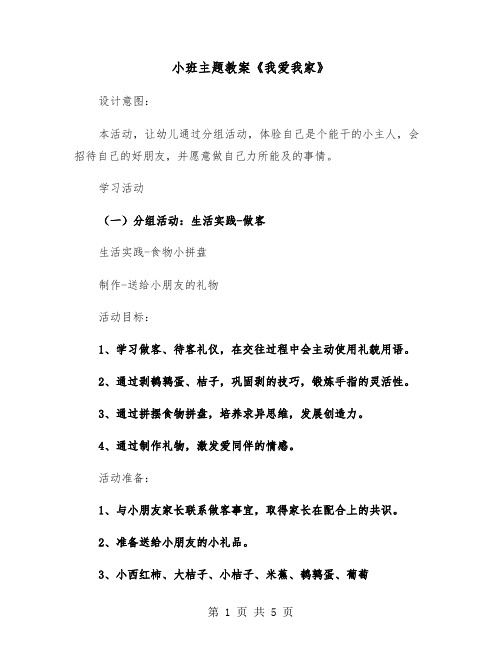 小班主题教案《我爱我家》

设计意图：

本活动，让幼儿通过分组活动，体验自己是个能干的小主人，会招待自己的好朋友，并愿意做自己力所能及的事情。

学习活动

（一）分组活动：生活实践-做客

生活实践-食物小拼盘

制作-送给小朋友的礼物

活动目标：

1、学习做客、待客礼仪，在交往过程中会主动使用礼貌用语。

2、通过剥鹌鹑蛋、桔子，巩固剥的技巧，锻炼手指的灵活性。

3、通过拼摆食物拼盘，培养求异思维，发展创造力。

4、通过制作礼物，激发爱同伴的情感。

活动准备：

1、与小朋友家长联系做客事宜，取得家长在配合上的共识。

2、准备送给小朋友的小礼品。

3、小西红柿、大桔子、小桔子、米蕉、鹌鹑蛋、葡萄

第 1 页 共 5 页